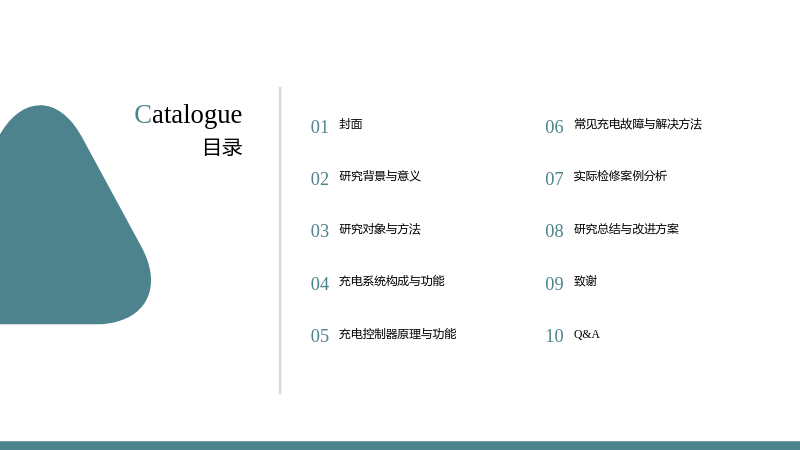 Catalogue
目录

01 封面

02 研究背景与意义

03 研究对象与方法

04 充电系统构成与功能

05 充电控制器原理与功能

06 常见充电故障与解决方法

07 实际检修案例分析

08 研究总结与改进方案

09 致谢

10 Q&A